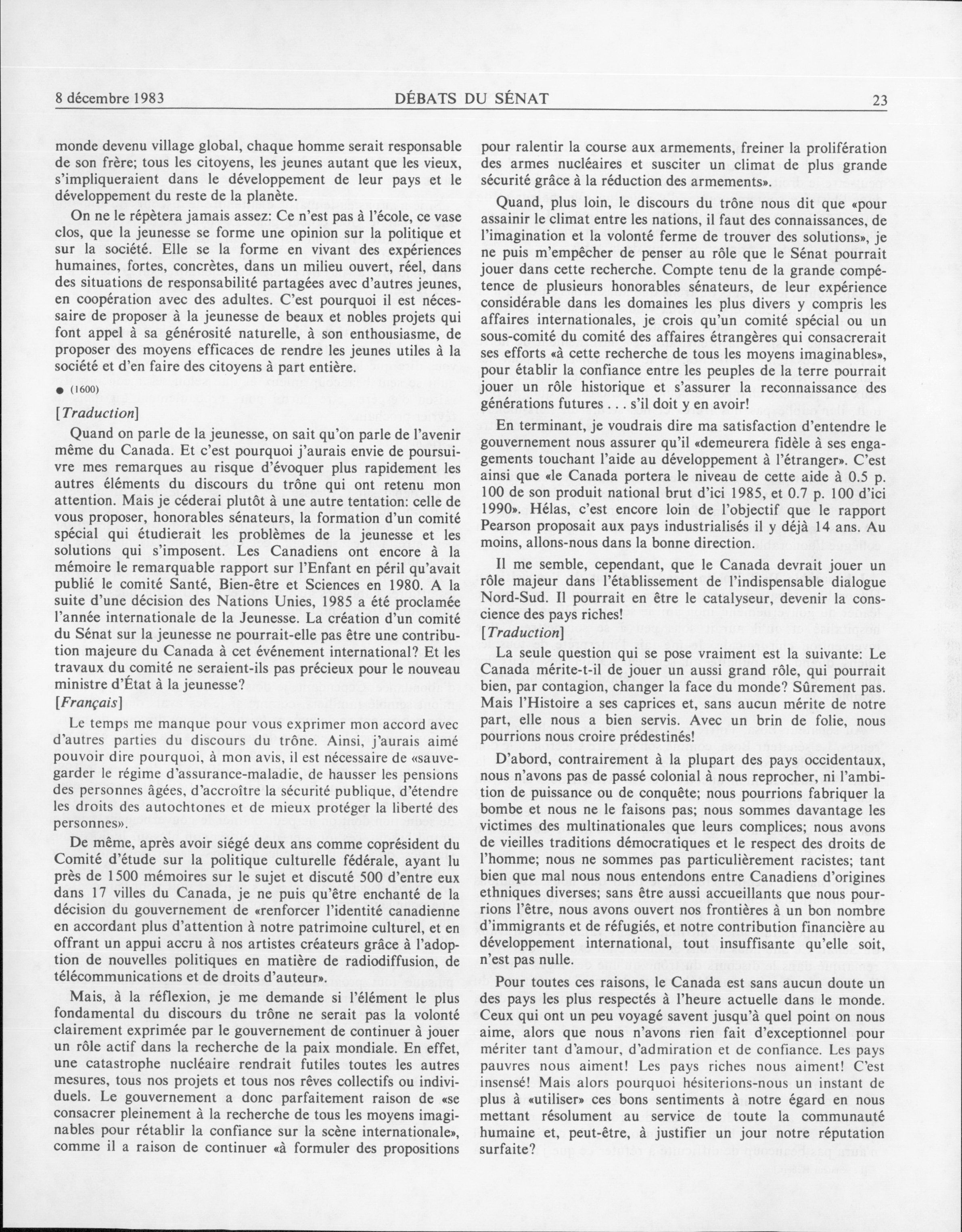 8 décembre 1983 DÉBATS DU SÉNAT 23

monde devenu village global, chaque homme serait responsable de son frère; tous les citoyens, les jeunes autant que les vieux, s'impliqueraient dans le développement de leur pays et le développement du reste de la planète.

On ne le répètera jamais assez: Ce n'est pas à l'école, ce vase clos, que la jeunesse se forme une opinion sur la politique et sur la société. Elle se la forme en vivant des expériences humaines, fortes, concrètes, dans un milieu ouvert, réel, dans des situations de responsabilité partagées avec d'autres jeunes, en coopération avec des adultes. C'est pourquoi il est nécessaire de proposer à la jeunesse de beaux et nobles projets qui font appel à sa générosité naturelle, à son enthousiasme, de proposer des moyens efficaces de rendre les jeunes utiles à la société et d'en faire des citoyens à part entière.

● (1600)

[Traduction]

Quand on parle de la jeunesse, on sait qu'on parle de l'avenir même du Canada. Et c'est pourquoi j'aurais envie de poursuivre mes remarques au risque d'évoquer plus rapidement les autres éléments du discours du trône qui ont retenu mon attention. Mais je céderai plutôt à une autre tentation: celle de vous proposer, honorables sénateurs, la formation d'un comité spécial qui étudierait les problèmes de la jeunesse et les solutions qui s'imposent. Les Canadiens ont encore à la mémoire le remarquable rapport sur l'Enfant en péril qu'avait publié le comité Santé, Bien-être et Sciences en 1980. A la suite d'une décision des Nations Unies, 1985 a été proclamée l'année internationale de la Jeunesse. La création d'un comité du Sénat sur la jeunesse ne pourrait-elle pas être une contribution majeure du Canada à cet événement international? Et les travaux du comité ne seraient-ils pas précieux pour le nouveau ministre d'État à la jeunesse?

[Français]

Le temps me manque pour vous exprimer mon accord avec d'autres parties du discours du trône. Ainsi, j'aurais aimé pouvoir dire pourquoi, à mon avis, il est nécessaire de «sauvegarder le régime d'assurance-maladie, de hausser les pensions des personnes âgées, d'accroître la sécurité publique, d'étendre les droits des autochtones et de mieux protéger la liberté des personnes».

De même, après avoir siégé deux ans comme coprésident du Comité d'étude sur la politique culturelle fédérale, ayant lu près de 1500 mémoires sur le sujet et discuté 500 d'entre eux dans 17 villes du Canada, je ne puis qu'être enchanté de la décision du gouvernement de «renforcer l'identité canadienne en accordant plus d'attention à notre patrimoine culturel, et en offrant un appui accru à nos artistes créateurs grâce à l'adoption de nouvelles politiques en matière de radiodiffusion, de télécommunications et de droits d'auteur».

Mais, à la réflexion, je me demande si l'élément le plus fondamental du discours du trône ne serait pas la volonté clairement exprimée par le gouvernement de continuer à jouer un rôle actif dans la recherche de la paix mondiale. En effet, une catastrophe nucléaire rendrait futiles toutes les autres mesures, tous nos projets et tous nos rêves collectifs ou individuels. Le gouvernement a donc parfaitement raison de «se consacrer pleinement à la recherche de tous les moyens imaginables pour rétablir la confiance sur la scène internationale», comme il a raison de continuer «à formuler des propositions pour ralentir la course aux armements, freiner la prolifération des armes nucléaires et susciter un climat de plus grande sécurité grâce à la réduction des armements».

Quand, plus loin, le discours du trône nous dit que «pour assainir le climat entre les nations, il faut des connaissances, de l'imagination et la volonté ferme de trouver des solutions», je ne puis m'empêcher de penser au rôle que le Sénat pourrait jouer dans cette recherche. Compte tenu de la grande compétence de plusieurs honorables sénateurs, de leur expérience considérable dans les domaines les plus divers y compris les affaires internationales, je crois qu'un comité spécial ou un sous-comité du comité des affaires étrangères qui consacrerait ses efforts «à cette recherche de tous les moyens imaginables», pour établir la confiance entre les peuples de la terre pourrait jouer un rôle historique et s'assurer la reconnaissance des générations futures . . . s'il doit y en avoir!

En terminant, je voudrais dire ma satisfaction d'entendre le gouvernement nous assurer qu'il «demeurera fidèle à ses engagements touchant l'aide au développement à l'étranger». C'est ainsi que «le Canada portera le niveau de cette aide à 0.5 p. 100 de son produit national brut d'ici 1985, et 0.7 p. 100 d'ici 1990». Hélas, c'est encore loin de l'objectif que le rapport Pearson proposait aux pays industrialisés il y déjà 14 ans. Au moins, allons-nous dans la bonne direction.

Il me semble, cependant, que le Canada devrait jouer un rôle majeur dans l'établissement de l'indispensable dialogue Nord-Sud. Il pourrait en être le catalyseur, devenir la conscience des pays riches!

[Traduction]

La seule question qui se pose vraiment est la suivante: Le Canada mérite-t-il de jouer un aussi grand rôle, qui pourrait bien, par contagion, changer la face du monde? Sûrement pas. Mais l'Histoire a ses caprices et, sans aucun mérite de notre part, elle nous a bien servis. Avec un brin de folie, nous pourrions nous croire prédestinés!

D'abord, contrairement à la plupart des pays occidentaux, nous n'avons pas de passé colonial à nous reprocher, ni l'ambition de puissance ou de conquête; nous pourrions fabriquer la bombe et nous ne le faisons pas; nous sommes davantage les victimes des multinationales que leurs complices; nous avons de vieilles traditions démocratiques et le respect des droits de l'homme; nous ne sommes pas particulièrement racistes; tant bien que mal nous nous entendons entre Canadiens d'origines ethniques diverses; sans être aussi accueillants que nous pourrions l'être, nous avons ouvert nos frontières à un bon nombre d'immigrants et de réfugiés, et notre contribution financière au développement international, tout insuffisante qu'elle soit, n'est pas nulle.

Pour toutes ces raisons, le Canada est sans aucun doute un des pays les plus respectés à l'heure actuelle dans le monde. Ceux qui ont un peu voyagé savent jusqu'à quel point on nous aime, alors que nous n'avons rien fait d'exceptionnel pour mériter tant d'amour, d'admiration et de confiance. Les pays pauvres nous aiment! Les pays riches nous aiment! C'est insensé! Mais alors pourquoi hésiterions-nous un instant de plus à «utiliser» ces bons sentiments à notre égard en nous mettant résolument au service de toute la communauté humaine et, peut-être, à justifier un jour notre réputation surfaite?